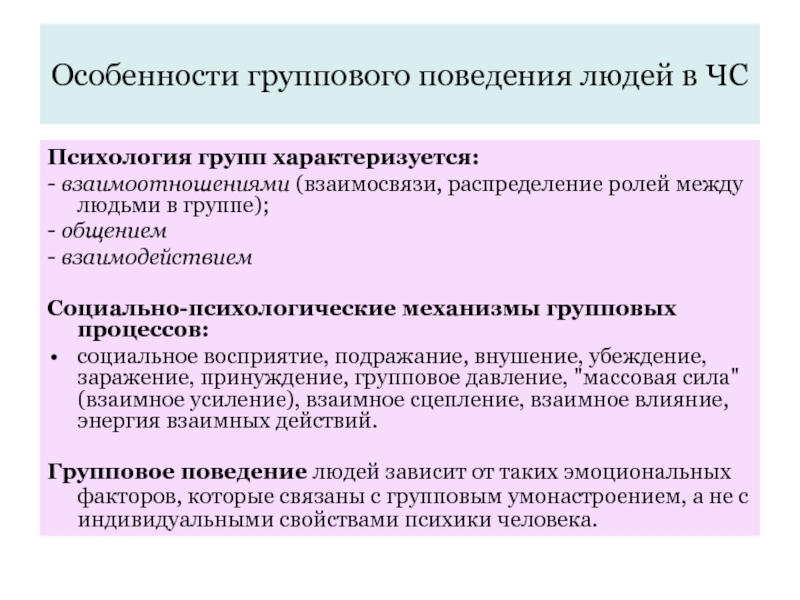 Особенности группового поведения людей в ЧС

Психология групп характеризуется:
- взаимоотношениями (взаимосвязи, распределение ролей между людьми в группе);
- общением
- взаимодействием

Социально-психологические механизмы групповых процессов:
• социальное восприятие, подражание, внушение, убеждение, заражение, принуждение, групповое давление, "массовая сила" (взаимное усиление), взаимное сцепление, взаимное влияние, энергия взаимных действий.

Групповое поведение людей зависит от таких эмоциональных факторов, которые связаны с групповым умонастроением, а не с индивидуальными свойствами психики человека.